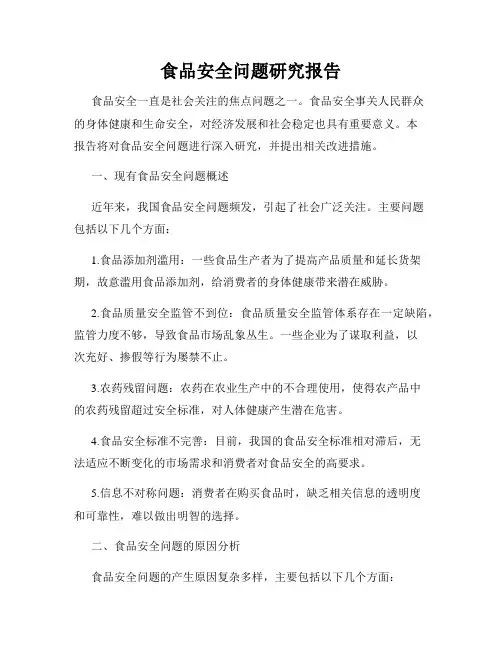 食品安全问题研究报告

食品安全一直是社会关注的焦点问题之一。食品安全事关人民群众的身体健康和生命安全，对经济发展和社会稳定也具有重要意义。本报告将对食品安全问题进行深入研究，并提出相关改进措施。

一、现有食品安全问题概述

近年来，我国食品安全问题频发，引起了社会广泛关注。主要问题包括以下几个方面：

1.食品添加剂滥用：一些食品生产者为了提高产品质量和延长货架期，故意滥用食品添加剂，给消费者的身体健康带来潜在威胁。

2.食品质量安全监管不到位：食品质量安全监管体系存在一定缺陷，监管力度不够，导致食品市场乱象丛生。一些企业为了谋取利益，以次充好、掺假等行为屡禁不止。

3.农药残留问题：农药在农业生产中的不合理使用，使得农产品中的农药残留超过安全标准，对人体健康产生潜在危害。

4.食品安全标准不完善：目前，我国的食品安全标准相对滞后，无法适应不断变化的市场需求和消费者对食品安全的高要求。

5.信息不对称问题：消费者在购买食品时，缺乏相关信息的透明度和可靠性，难以做出明智的选择。

二、食品安全问题的原因分析

食品安全问题的产生原因复杂多样，主要包括以下几个方面：